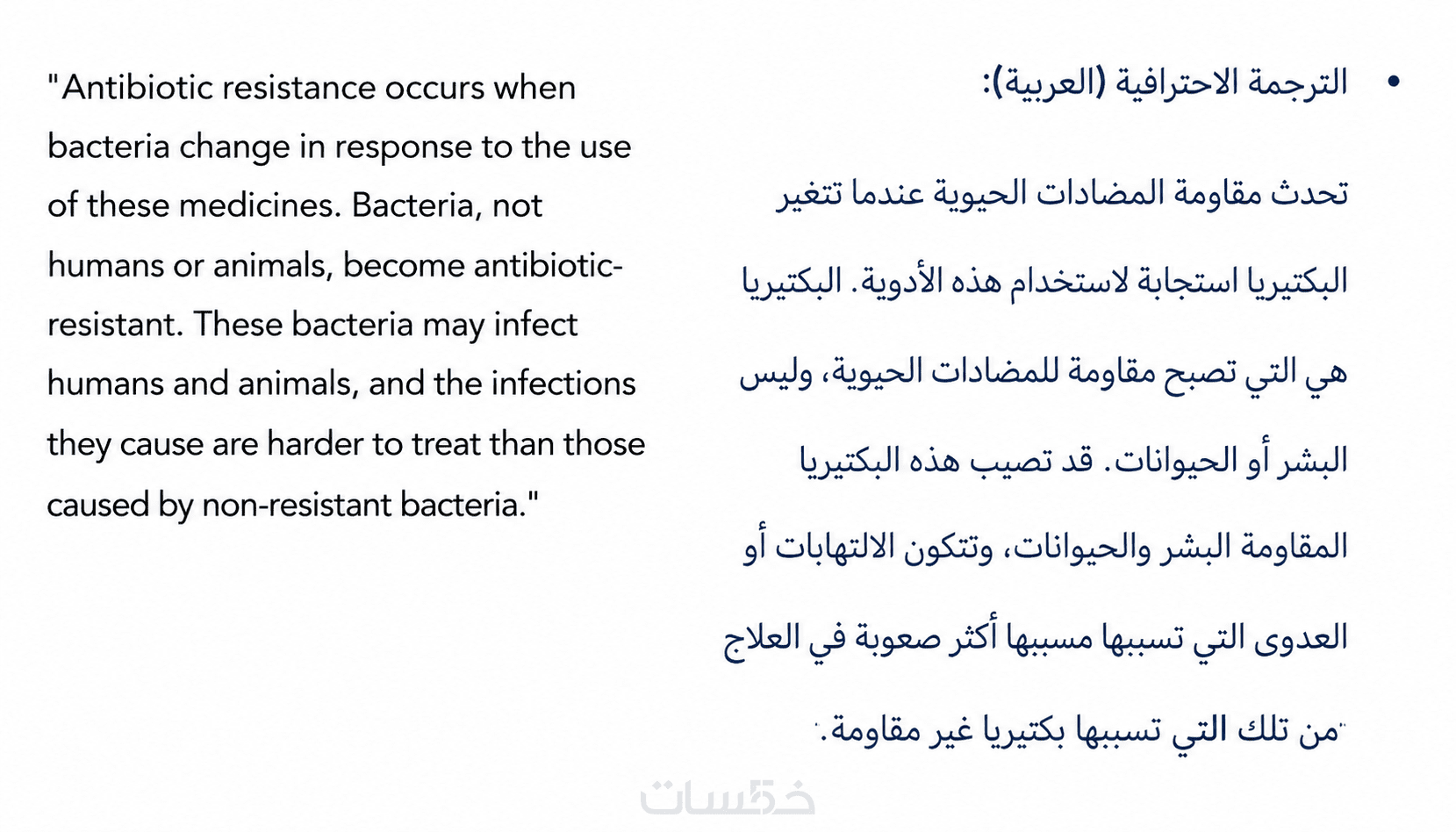 "Antibiotic resistance occurs when bacteria change in response to the use of these medicines. Bacteria, not humans or animals, become antibiotic-resistant. These bacteria may infect humans and animals, and the infections they cause are harder to treat than those caused by non-resistant bacteria."

• الترجمة الاحترافية (العربية):

تحدث مقاومة المضادات الحيوية عندما تتغير البكتيريا استجابة لاستخدام هذه الأدوية. البكتيريا هي التي تصبح مقاومة للمضادات الحيوية، وليس البشر أو الحيوانات. قد تصيب هذه البكتيريا المقاومة البشر والحيوانات، وتتكون الالتهابات أو العدوى التي تسببها مسببها أكثر صعوبة في العلاج من تلك التي تسببها بكتيريا غير مقاومة.

خمسات